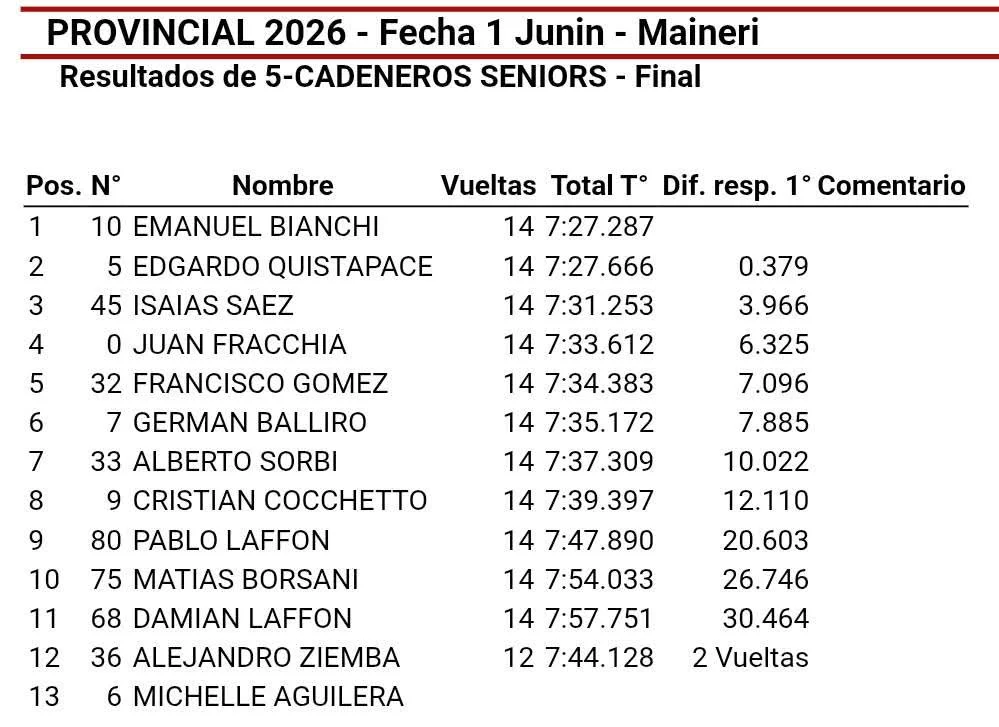 PROVINCIAL 2026 - Fecha 1 Junin - Maineri
Resultados de 5-CADENEROS SENIORS - Final

| Pos. | N° | Nombre | Vueltas | Total T° | Dif. resp. 1° | Comentario |
|---|---|---|---|---|---|---|
| 1 | 10 | EMANUEL BIANCHI | 14 | 7:27.287 | | |
| 2 | 5 | EDGARDO QUISTAPACE | 14 | 7:27.666 | 0.379 | |
| 3 | 45 | ISAIAS SAEZ | 14 | 7:31.253 | 3.966 | |
| 4 | 0 | JUAN FRACCHIA | 14 | 7:33.612 | 6.325 | |
| 5 | 32 | FRANCISCO GOMEZ | 14 | 7:34.383 | 7.096 | |
| 6 | 7 | GERMAN BALLIRO | 14 | 7:35.172 | 7.885 | |
| 7 | 33 | ALBERTO SORBI | 14 | 7:37.309 | 10.022 | |
| 8 | 9 | CRISTIAN COCCHETTO | 14 | 7:39.397 | 12.110 | |
| 9 | 80 | PABLO LAFFON | 14 | 7:47.890 | 20.603 | |
| 10 | 75 | MATIAS BORSANI | 14 | 7:54.033 | 26.746 | |
| 11 | 68 | DAMIAN LAFFON | 14 | 7:57.751 | 30.464 | |
| 12 | 36 | ALEJANDRO ZIEMBA | 12 | 7:44.128 | 2 Vueltas | |
| 13 | 6 | MICHELLE AGUILERA | | | | |